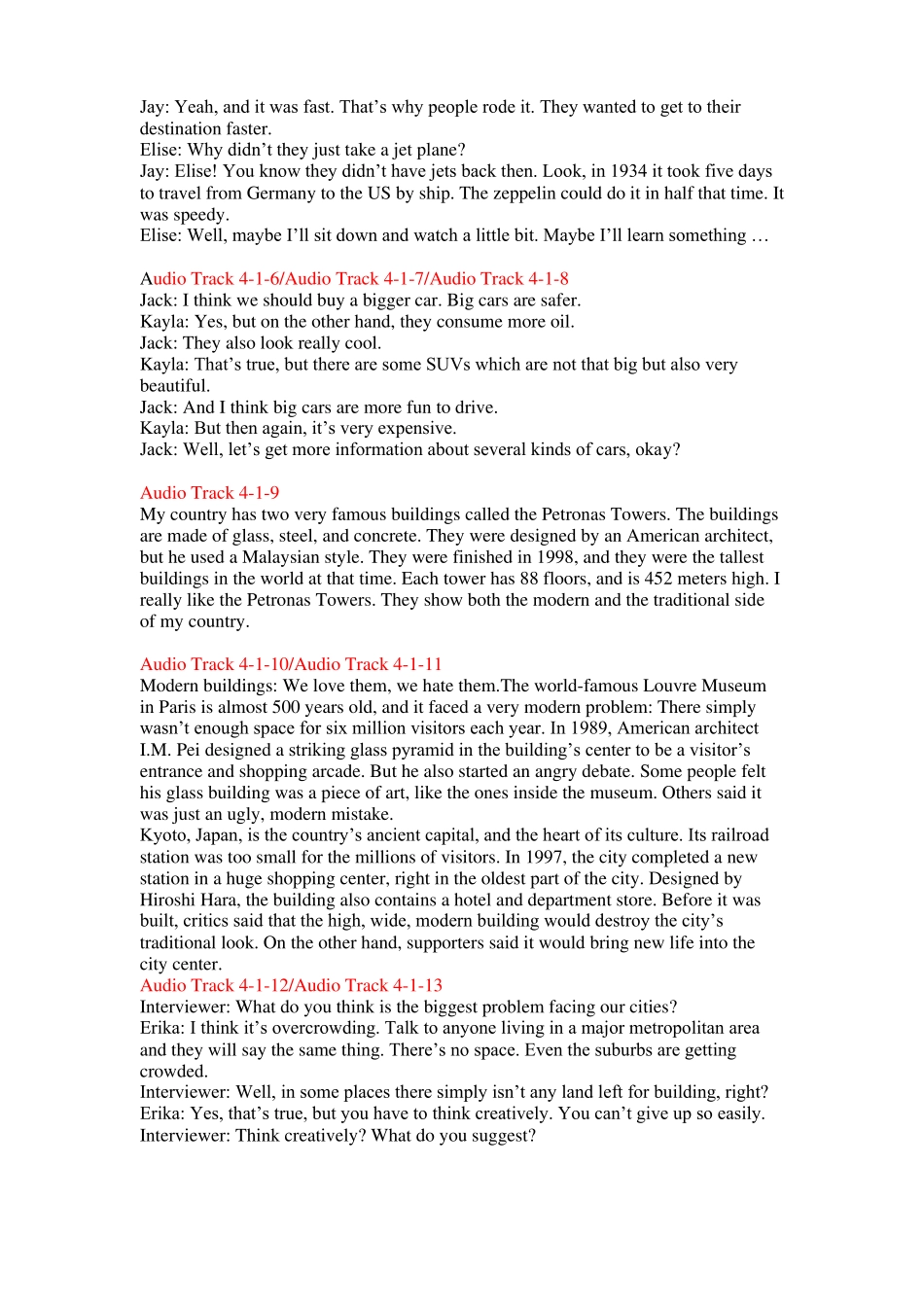 Jay: Yeah, and it was fast. That's why people rode it. They wanted to get to their destination faster.
Elise: Why didn't they just take a jet plane?
Jay: Elise! You know they didn't have jets back then. Look, in 1934 it took five days to travel from Germany to the US by ship. The zeppelin could do it in half that time. It was speedy.
Elise: Well, maybe I'll sit down and watch a little bit. Maybe I'll learn something …

Audio Track 4-1-6/Audio Track 4-1-7/Audio Track 4-1-8
Jack: I think we should buy a bigger car. Big cars are safer.
Kayla: Yes, but on the other hand, they consume more oil.
Jack: They also look really cool.
Kayla: That's true, but there are some SUVs which are not that big but also very beautiful.
Jack: And I think big cars are more fun to drive.
Kayla: But then again, it's very expensive.
Jack: Well, let's get more information about several kinds of cars, okay?

Audio Track 4-1-9
My country has two very famous buildings called the Petronas Towers. The buildings are made of glass, steel, and concrete. They were designed by an American architect, but he used a Malaysian style. They were finished in 1998, and they were the tallest buildings in the world at that time. Each tower has 88 floors, and is 452 meters high. I really like the Petronas Towers. They show both the modern and the traditional side of my country.

Audio Track 4-1-10/Audio Track 4-1-11
Modern buildings: We love them, we hate them.The world-famous Louvre Museum in Paris is almost 500 years old, and it faced a very modern problem: There simply wasn't enough space for six million visitors each year. In 1989, American architect I.M. Pei designed a striking glass pyramid in the building's center to be a visitor's entrance and shopping arcade. But he also started an angry debate. Some people felt his glass building was a piece of art, like the ones inside the museum. Others said it was just an ugly, modern mistake.
Kyoto, Japan, is the country's ancient capital, and the heart of its culture. Its railroad station was too small for the millions of visitors. In 1997, the city completed a new station in a huge shopping center, right in the oldest part of the city. Designed by Hiroshi Hara, the building also contains a hotel and department store. Before it was built, critics said that the high, wide, modern building would destroy the city's traditional look. On the other hand, supporters said it would bring new life into the city center.
Audio Track 4-1-12/Audio Track 4-1-13
Interviewer: What do you think is the biggest problem facing our cities?
Erika: I think it's overcrowding. Talk to anyone living in a major metropolitan area and they will say the same thing. There's no space. Even the suburbs are getting crowded.
Interviewer: Well, in some places there simply isn't any land left for building, right?
Erika: Yes, that's true, but you have to think creatively. You can't give up so easily.
Interviewer: Think creatively? What do you suggest?